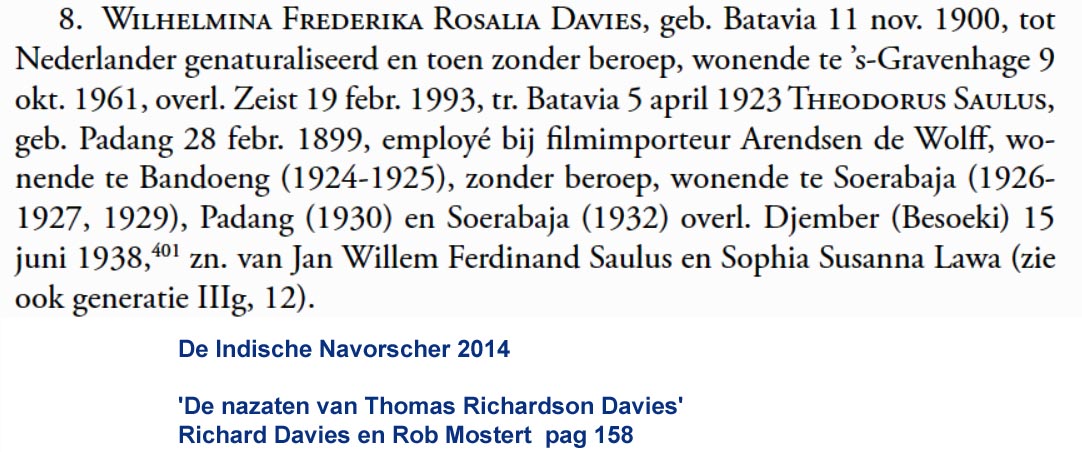 8. Wilhelmina Frederika Rosalia Davies, geb. Batavia 11 nov. 1900, tot Nederlander genaturaliseerd en toen zonder beroep, wonende te 's-Gravenhage 9 okt. 1961, overl. Zeist 19 febr. 1993, tr. Batavia 5 april 1923 Theodorus Saulus, geb. Padang 28 febr. 1899, employé bij filmimporteur Arendsen de Wolff, wonende te Bandoeng (1924-1925), zonder beroep, wonende te Soerabaja (1926-1927, 1929), Padang (1930) en Soerabaja (1932) overl. Djember (Besoeki) 15 juni 1938,$^{401}$ zn. van Jan Willem Ferdinand Saulus en Sophia Susanna Lawa (zie ook generatie IIIg, 12).

De Indische Navorscher 2014

'De nazaten van Thomas Richardson Davies'
Richard Davies en Rob Mostert pag 158